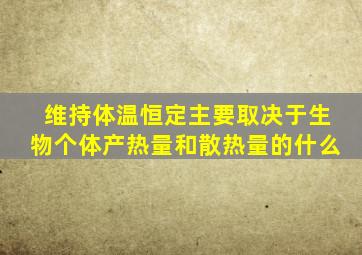 维持体温恒定主要取决于生物个体产热量和散热量的什么